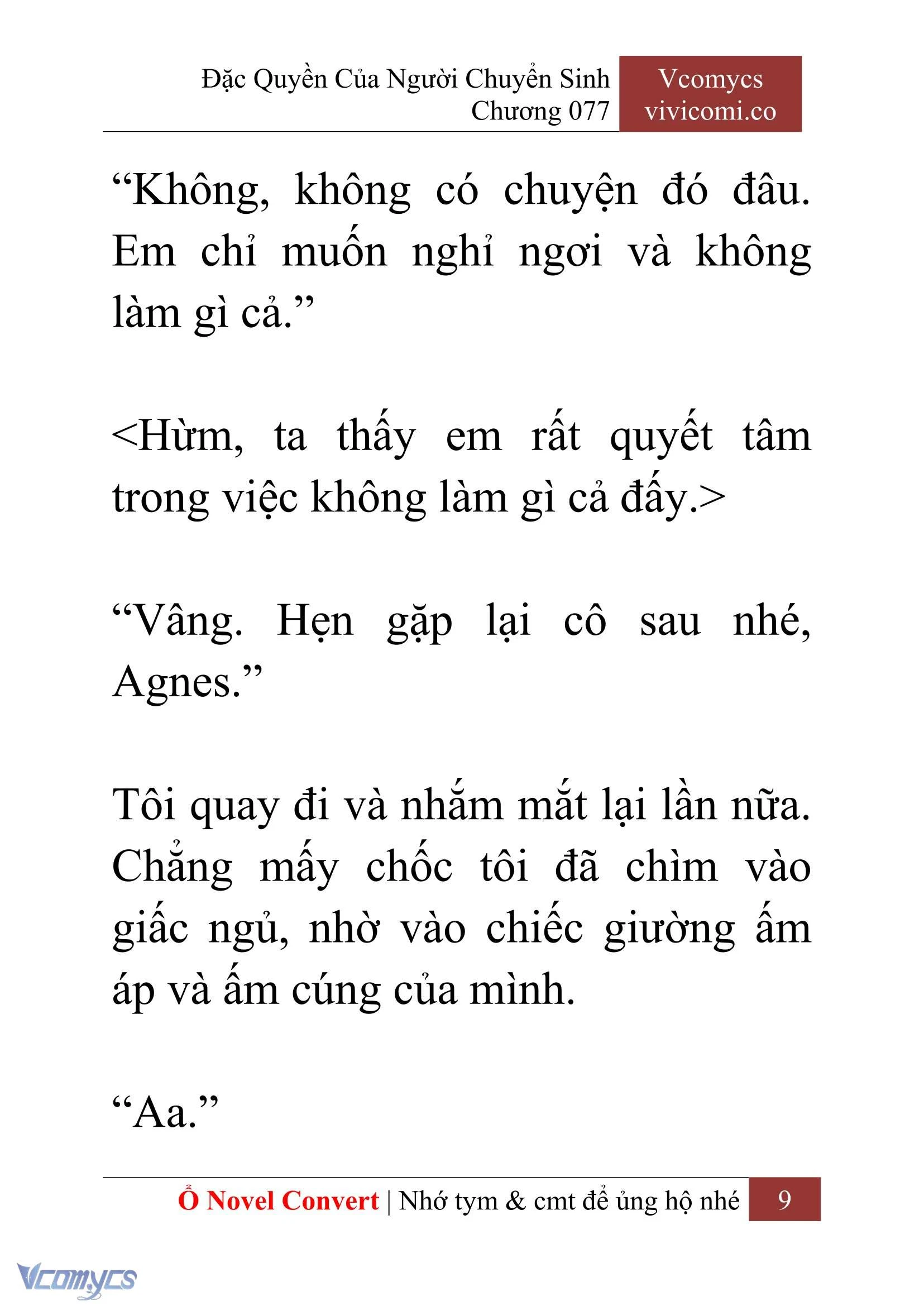 Đặc Quyền Của Người Chuyển Sinh
Chương 077

Vcomycs
vivicomi.co

“Không, không có chuyện đó đâu. Em chỉ muốn nghỉ ngơi và không làm gì cả.”

<Hừm, ta thấy em rất quyết tâm trong việc không làm gì cả đấy.>

“Vâng. Hẹn gặp lại cô sau nhé, Agnes.”

Tôi quay đi và nhắm mắt lại lần nữa. Chẳng mấy chốc tôi đã chìm vào giấc ngủ, nhờ vào chiếc giường ấm áp và ấm cúng của mình.

“Aa.”

Ổ Novel Convert | Nhớ tym & cmt để ủng hộ nhé 9

Vcomycs